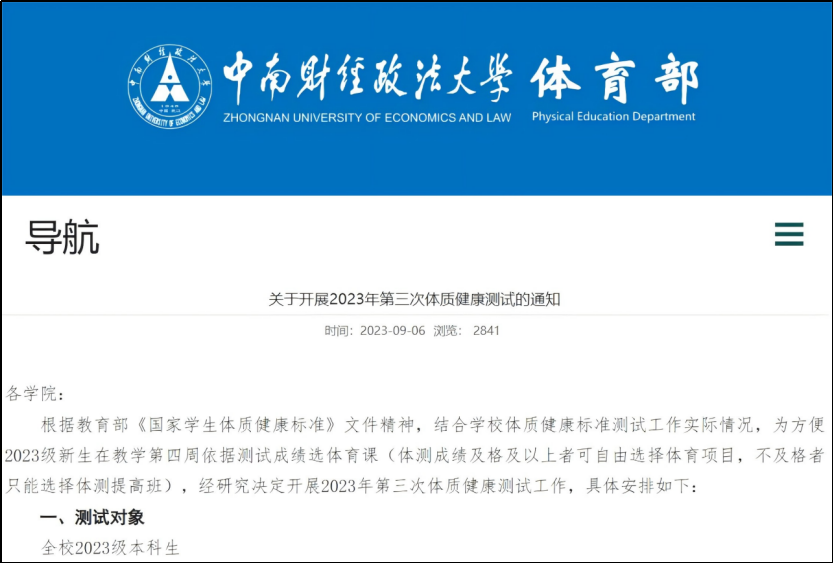 中南财经政法大学 体育部
ZHONGNAN UNIVERSITY OF ECONOMICS AND LAW Physical Education Department

导航

关于开展2023年第三次体质健康测试的通知

时间：2023-09-06 浏览： 2841

各学院：

根据教育部《国家学生体质健康标准》文件精神，结合学校体质健康标准测试工作实际情况，为方便2023级新生在教学第四周依据测试成绩选体育课（体测成绩及格及以上者可自由选择体育项目，不及格者只能选择体测提高班），经研究决定开展2023年第三次体质健康测试工作，具体安排如下：

一、测试对象

全校2023级本科生